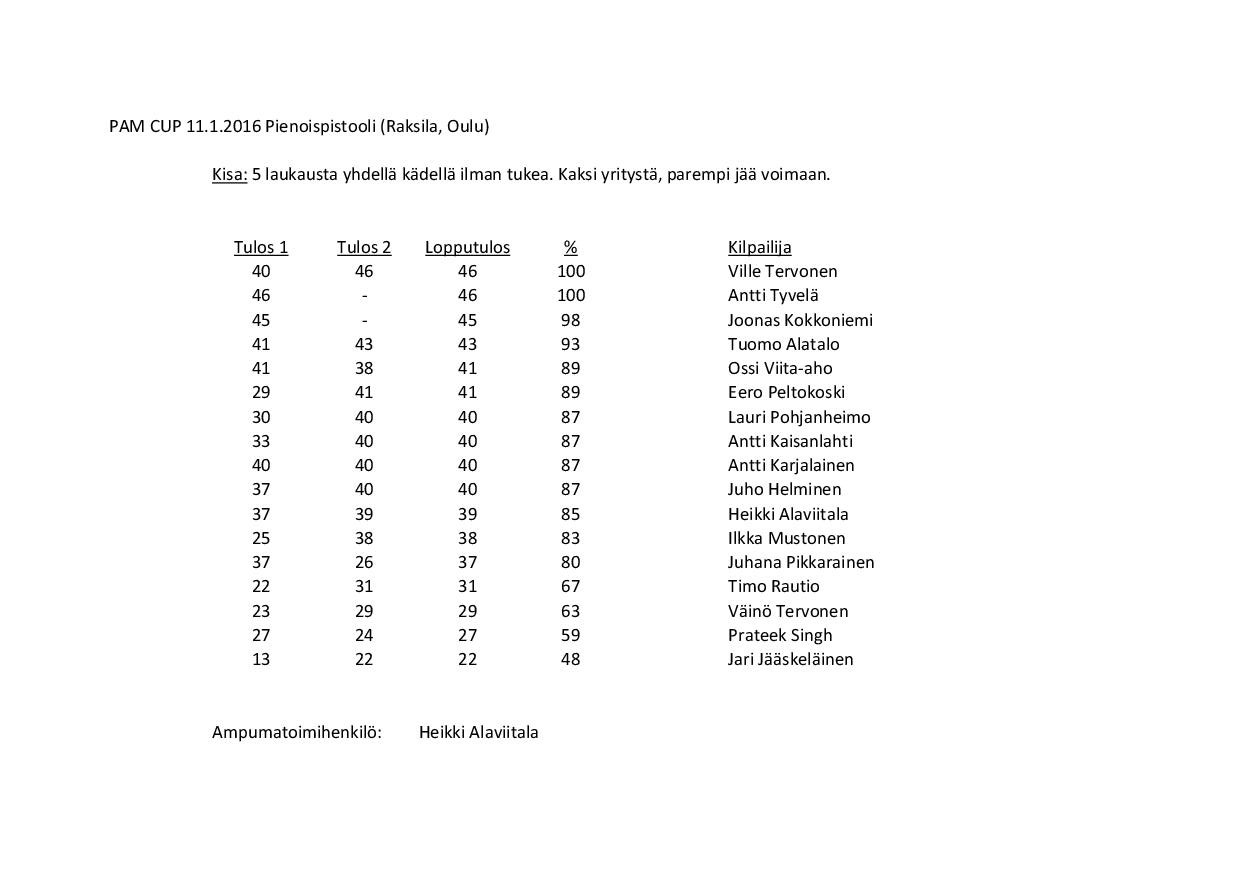 PAM CUP 11.1.2016 Pienoispistooli (Raksila, Oulu)

Kisa: 5 laukausta yhdellä kädellä ilman tukea. Kaksi yritystä, parempi jää voimaan.

| Tulos 1 | Tulos 2 | Lopputulos | % | Kilpailija |
|---|---|---|---|---|
| 40 | 46 | 46 | 100 | Ville Tervonen |
| 46 | - | 46 | 100 | Antti Tyvelä |
| 45 | - | 45 | 98 | Joonas Kokkoniemi |
| 41 | 43 | 43 | 93 | Tuomo Alatalo |
| 41 | 38 | 41 | 89 | Ossi Viita-aho |
| 29 | 41 | 41 | 89 | Eero Peltokoski |
| 30 | 40 | 40 | 87 | Lauri Pohjanheimo |
| 33 | 40 | 40 | 87 | Antti Kaisanlahti |
| 40 | 40 | 40 | 87 | Antti Karjalainen |
| 37 | 40 | 40 | 87 | Juho Helminen |
| 37 | 39 | 39 | 85 | Heikki Alaviitala |
| 25 | 38 | 38 | 83 | Ilkka Mustonen |
| 37 | 26 | 37 | 80 | Juhana Pikkarainen |
| 22 | 31 | 31 | 67 | Timo Rautio |
| 23 | 29 | 29 | 63 | Väinö Tervonen |
| 27 | 24 | 27 | 59 | Prateek Singh |
| 13 | 22 | 22 | 48 | Jari Jääskeläinen |

Ampumatoimihenkilö: Heikki Alaviitala